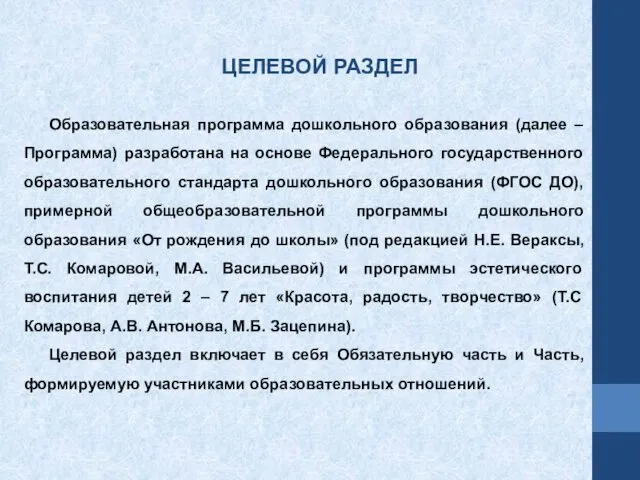 ЦЕЛЕВОЙ РАЗДЕЛ

Образовательная программа дошкольного образования (далее – Программа) разработана на основе Федерального государственного образовательного стандарта дошкольного образования (ФГОС ДО), примерной общеобразовательной программы дошкольного образования «От рождения до школы» (под редакцией Н.Е. Вераксы, Т.С. Комаровой, М.А. Васильевой) и программы эстетического воспитания детей 2 – 7 лет «Красота, радость, творчество» (Т.С Комарова, А.В. Антонова, М.Б. Зацепина).

Целевой раздел включает в себя Обязательную часть и Часть, формируемую участниками образовательных отношений.